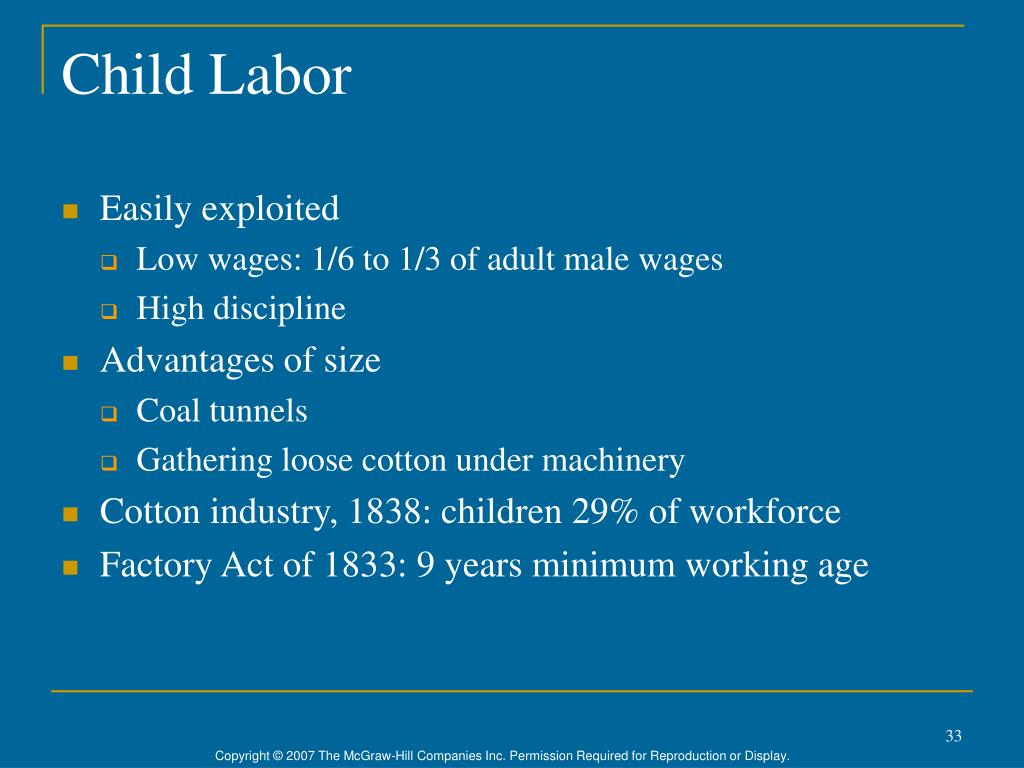 Child Labor

- Easily exploited
  - Low wages: 1/6 to 1/3 of adult male wages
  - High discipline
- Advantages of size
  - Coal tunnels
  - Gathering loose cotton under machinery
- Cotton industry, 1838: children 29% of workforce
- Factory Act of 1833: 9 years minimum working age

33

Copyright © 2007 The McGraw-Hill Companies Inc. Permission Required for Reproduction or Display.